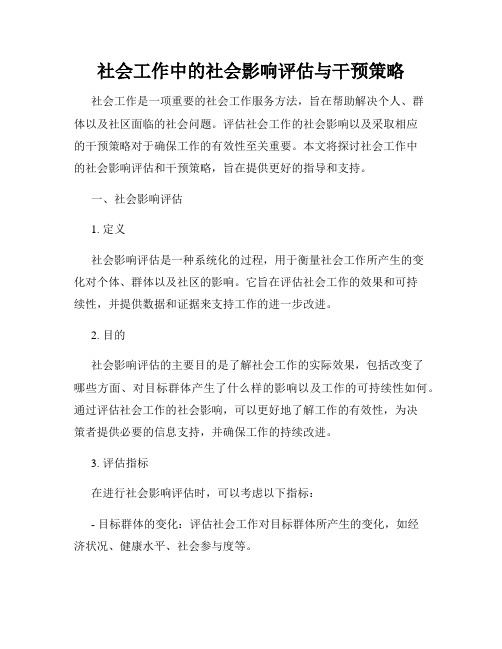 社会工作中的社会影响评估与干预策略

社会工作是一项重要的社会工作服务方法，旨在帮助解决个人、群体以及社区面临的社会问题。评估社会工作的社会影响以及采取相应的干预策略对于确保工作的有效性至关重要。本文将探讨社会工作中的社会影响评估和干预策略，旨在提供更好的指导和支持。

一、社会影响评估

1. 定义

社会影响评估是一种系统化的过程，用于衡量社会工作所产生的变化对个体、群体以及社区的影响。它旨在评估社会工作的效果和可持续性，并提供数据和证据来支持工作的进一步改进。

2. 目的

社会影响评估的主要目的是了解社会工作的实际效果，包括改变了哪些方面、对目标群体产生了什么样的影响以及工作的可持续性如何。通过评估社会工作的社会影响，可以更好地了解工作的有效性，为决策者提供必要的信息支持，并确保工作的持续改进。

3. 评估指标

在进行社会影响评估时，可以考虑以下指标：

- 目标群体的变化：评估社会工作对目标群体所产生的变化，如经济状况、健康水平、社会参与度等。